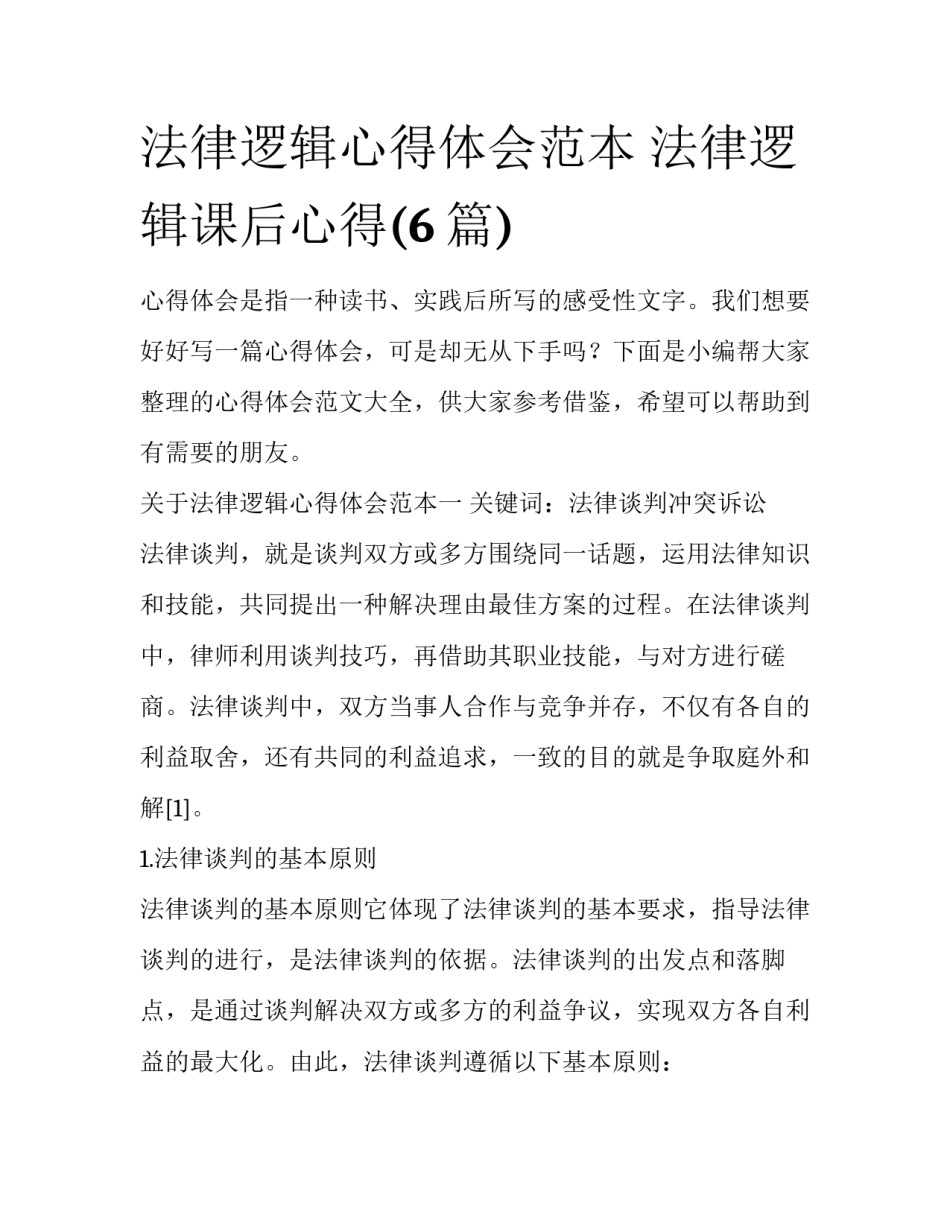 法律逻辑心得体会范本 法律逻辑课后心得(6篇)

心得体会是指一种读书、实践后所写的感受性文字。我们想要好好写一篇心得体会，可是却无从下手吗？下面是小编帮大家整理的心得体会范文大全，供大家参考借鉴，希望可以帮助到有需要的朋友。

关于法律逻辑心得体会范本一 关键词：法律谈判冲突诉讼

法律谈判，就是谈判双方或多方围绕同一话题，运用法律知识和技能，共同提出一种解决理由最佳方案的过程。在法律谈判中，律师利用谈判技巧，再借助其职业技能，与对方进行磋商。法律谈判中，双方当事人合作与竞争并存，不仅有各自的利益取舍，还有共同的利益追求，一致的目的就是争取庭外和解[1]。

1.法律谈判的基本原则

法律谈判的基本原则它体现了法律谈判的基本要求，指导法律谈判的进行，是法律谈判的依据。法律谈判的出发点和落脚点，是通过谈判解决双方或多方的利益争议，实现双方各自利益的最大化。由此，法律谈判遵循以下基本原则：